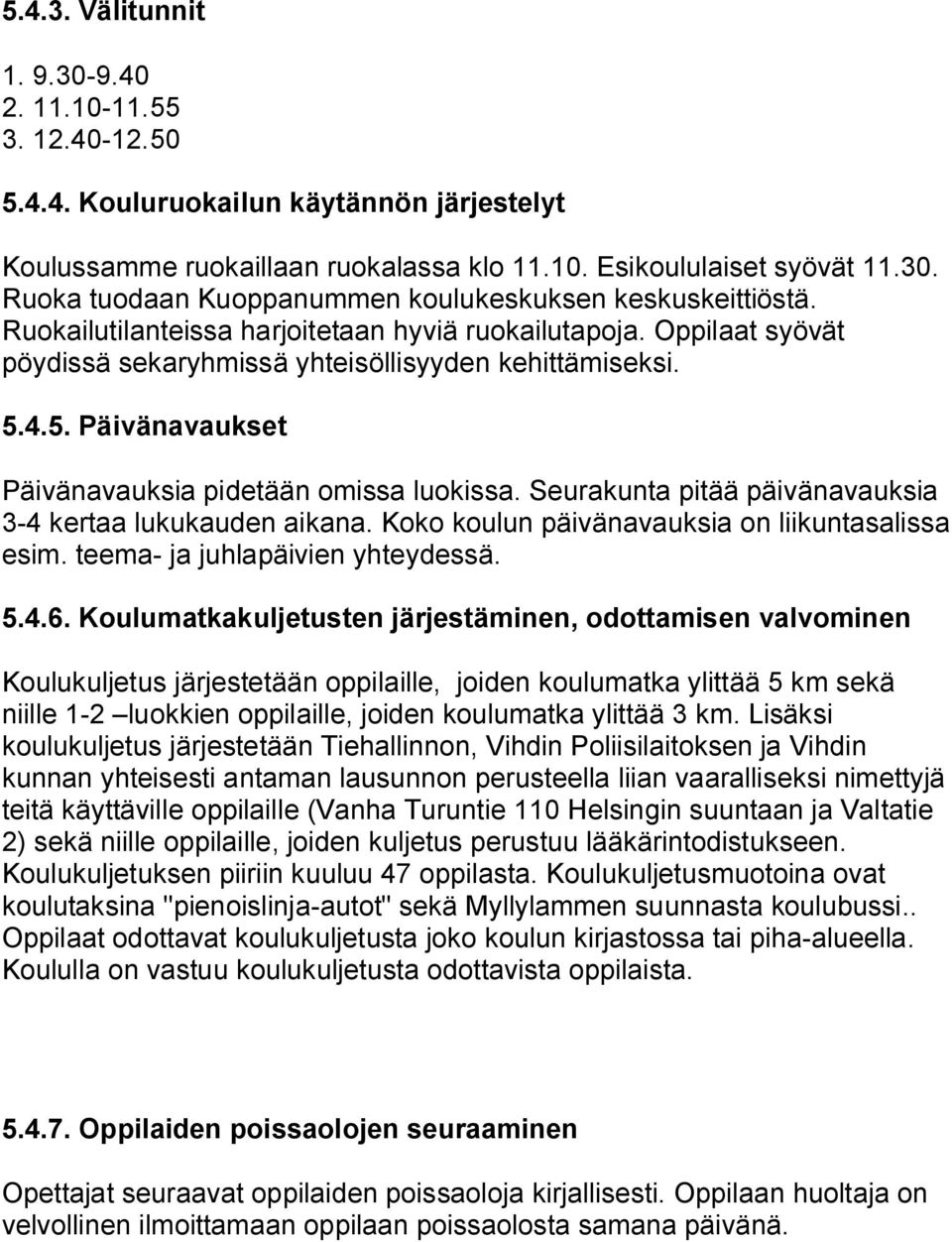 5.4.3. Välitunnit

1. 9.30-9.40
2. 11.10-11.55
3. 12.40-12.50

5.4.4. Kouluruokailun käytännön järjestelyt

Koulussamme ruokaillaan ruokalassa klo 11.10. Esikoululaiset syövät 11.30. Ruoka tuodaan Kuoppanummen koulukeskuksen keskuskeittiöstä. Ruokailutilanteissa harjoitetaan hyviä ruokailutapoja. Oppilaat syövät pöydissä sekaryhmissä yhteisöllisyyden kehittämiseksi.

5.4.5. Päivänavaukset

Päivänavauksia pidetään omissa luokissa. Seurakunta pitää päivänavauksia 3-4 kertaa lukukauden aikana. Koko koulun päivänavauksia on liikuntasalissa esim. teema- ja juhlapäivien yhteydessä.

5.4.6. Koulumatkakuljetusten järjestäminen, odottamisen valvominen

Koulukuljetus järjestetään oppilaille, joiden koulumatka ylittää 5 km sekä niille 1-2 –luokkien oppilaille, joiden koulumatka ylittää 3 km. Lisäksi koulukuljetus järjestetään Tiehallinnon, Vihdin Poliisilaitoksen ja Vihdin kunnan yhteisesti antaman lausunnon perusteella liian vaaralliseksi nimettyjä teitä käyttäville oppilaille (Vanha Turuntie 110 Helsingin suuntaan ja Valtatie 2) sekä niille oppilaille, joiden kuljetus perustuu lääkärintodistukseen. Koulukuljetuksen piiriin kuuluu 47 oppilasta. Koulukuljetusmuotoina ovat koulutaksina "pienoislinja-autot" sekä Myllylammen suunnasta koulubussi.. Oppilaat odottavat koulukuljetusta joko koulun kirjastossa tai piha-alueella. Koululla on vastuu koulukuljetusta odottavista oppilaista.

5.4.7. Oppilaiden poissaolojen seuraaminen

Opettajat seuraavat oppilaiden poissaoloja kirjallisesti. Oppilaan huoltaja on velvollinen ilmoittamaan oppilaan poissaolosta samana päivänä.